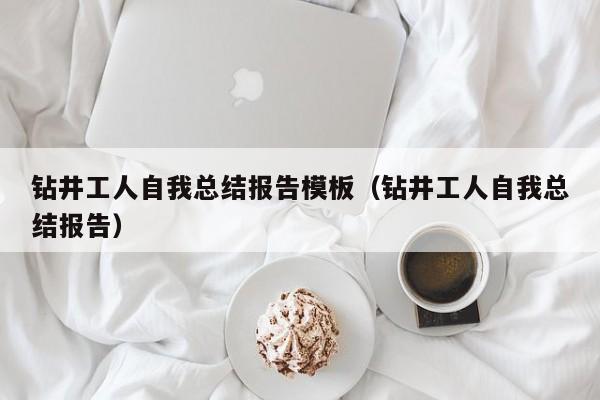 钻井工人自我总结报告模板（钻井工人自我总结报告）